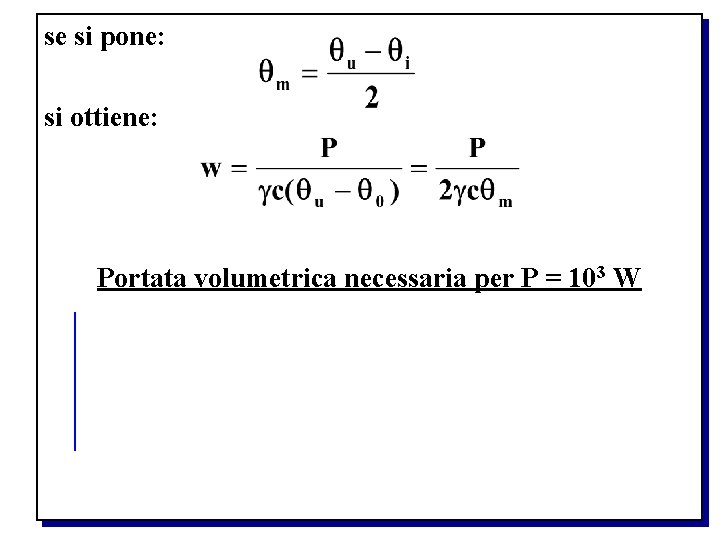 se si pone:

$\theta_m = \frac{\theta_u - \theta_i}{2}$

si ottiene:

$w = \frac{P}{\gamma c(\theta_u - \theta_0)} = \frac{P}{2\gamma c\theta_m}$

Portata volumetrica necessaria per P = $10^3$ W